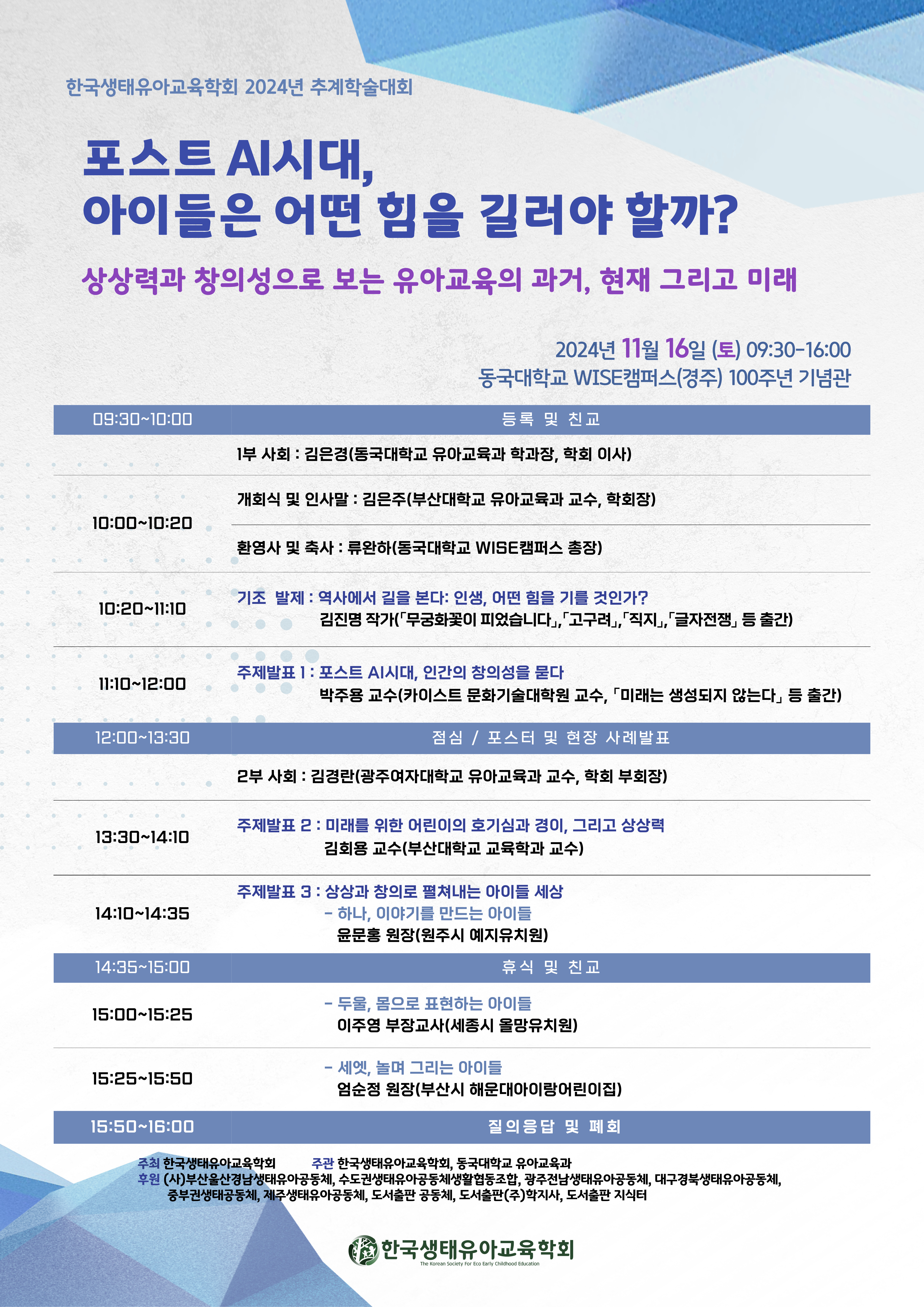 한국생태유아교육학회 2024년 추계학술대회

포스트 AI시대,
아이들은 어떤 힘을 길러야 할까?

상상력과 창의성으로 보는 유아교육의 과거, 현재 그리고 미래

2024년 11월 16일 (토) 09:30-16:00
동국대학교 WISE캠퍼스(경주) 100주년 기념관

| 09:30~10:00 | 등록 및 친교 |
|---|---|
| | 1부 사회 : 김은경(동국대학교 유아교육과 학과장, 학회 이사) |
| 10:00~10:20 | 개회식 및 인사말 : 김은주(부산대학교 유아교육과 교수, 학회장) |
| | 환영사 및 축사 : 류완하(동국대학교 WISE캠퍼스 총장) |
| 10:20~11:10 | 기조 발제 : 역사에서 길을 본다: 인생, 어떤 힘을 기를 것인가? 김진명 작가(「무궁화꽃이 피었습니다」,「고구려」,「직지」,「글자전쟁」 등 출간) |
| 11:10~12:00 | 주제발표 1 : 포스트 AI시대, 인간의 창의성을 묻다 박주용 교수(카이스트 문화기술대학원 교수, 「미래는 생성되지 않는다」 등 출간) |
| 12:00~13:30 | 점심 / 포스터 및 현장 사례발표 |
| | 2부 사회 : 김경란(광주여자대학교 유아교육과 교수, 학회 부회장) |
| 13:30~14:10 | 주제발표 2 : 미래를 위한 어린이의 호기심과 경이, 그리고 상상력 김회용 교수(부산대학교 교육학과 교수) |
| 14:10~14:35 | 주제발표 3 : 상상과 창의로 펼쳐내는 아이들 세상 - 하나, 이야기를 만드는 아이들 윤문홍 원장(원주시 예지유치원) |
| 14:35~15:00 | 휴식 및 친교 |
| 15:00~15:25 | - 두울, 몸으로 표현하는 아이들 이주영 부장교사(세종시 올망유치원) |
| 15:25~15:50 | - 세엣, 놀며 그리는 아이들 엄순정 원장(부산시 해운대아이랑어린이집) |
| 15:50~16:00 | 질의응답 및 폐회 |

주최 한국생태유아교육학회 주관 한국생태유아교육학회, 동국대학교 유아교육과
후원 (사)부산울산경남생태유아공동체, 수도권생태유아공동체생활협동조합, 광주전남생태유아공동체, 대구경북생태유아공동체, 중부권생태공동체, 제주생태유아공동체, 도서출판 공동체, 도서출판(주)학지사, 도서출판 지식터

한국생태유아교육학회
The Korean Society For Eco Early Childhood Education